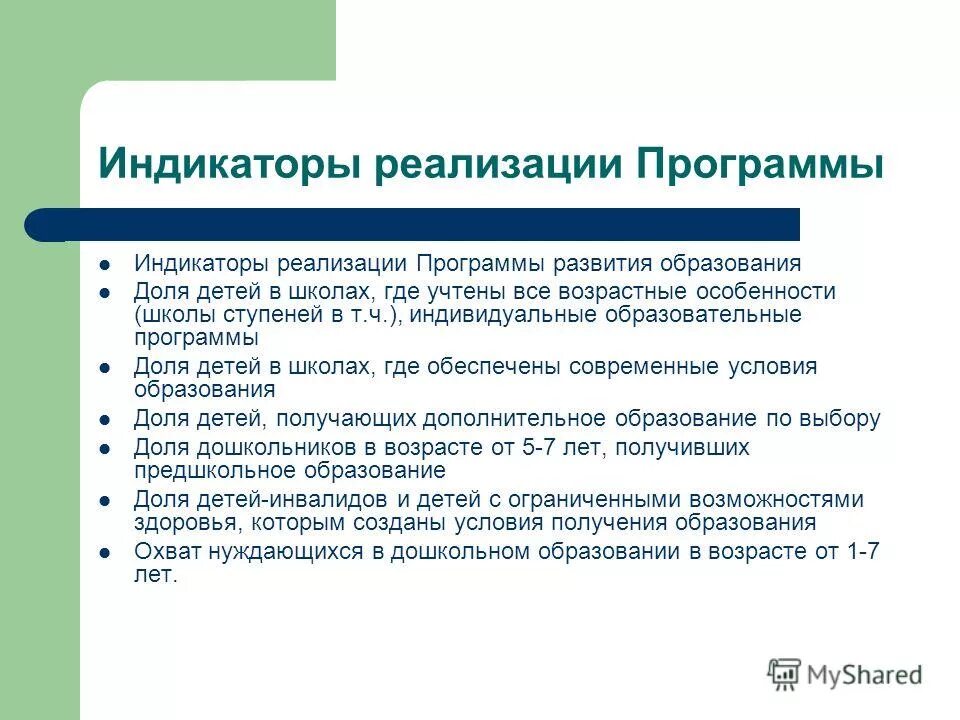 Индикаторы реализации Программы

- Индикаторы реализации Программы развития образования
- Доля детей в школах, где учтены все возрастные особенности (школы ступеней в т.ч.), индивидуальные образовательные программы
- Доля детей в школах, где обеспечены современные условия образования
- Доля детей, получающих дополнительное образование по выбору
- Доля дошкольников в возрасте от 5-7 лет, получивших предшкольное образование
- Доля детей-инвалидов и детей с ограниченными возможностями здоровья, которым созданы условия получения образования
- Охват нуждающихся в дошкольном образовании в возрасте от 1-7 лет.

MyShared